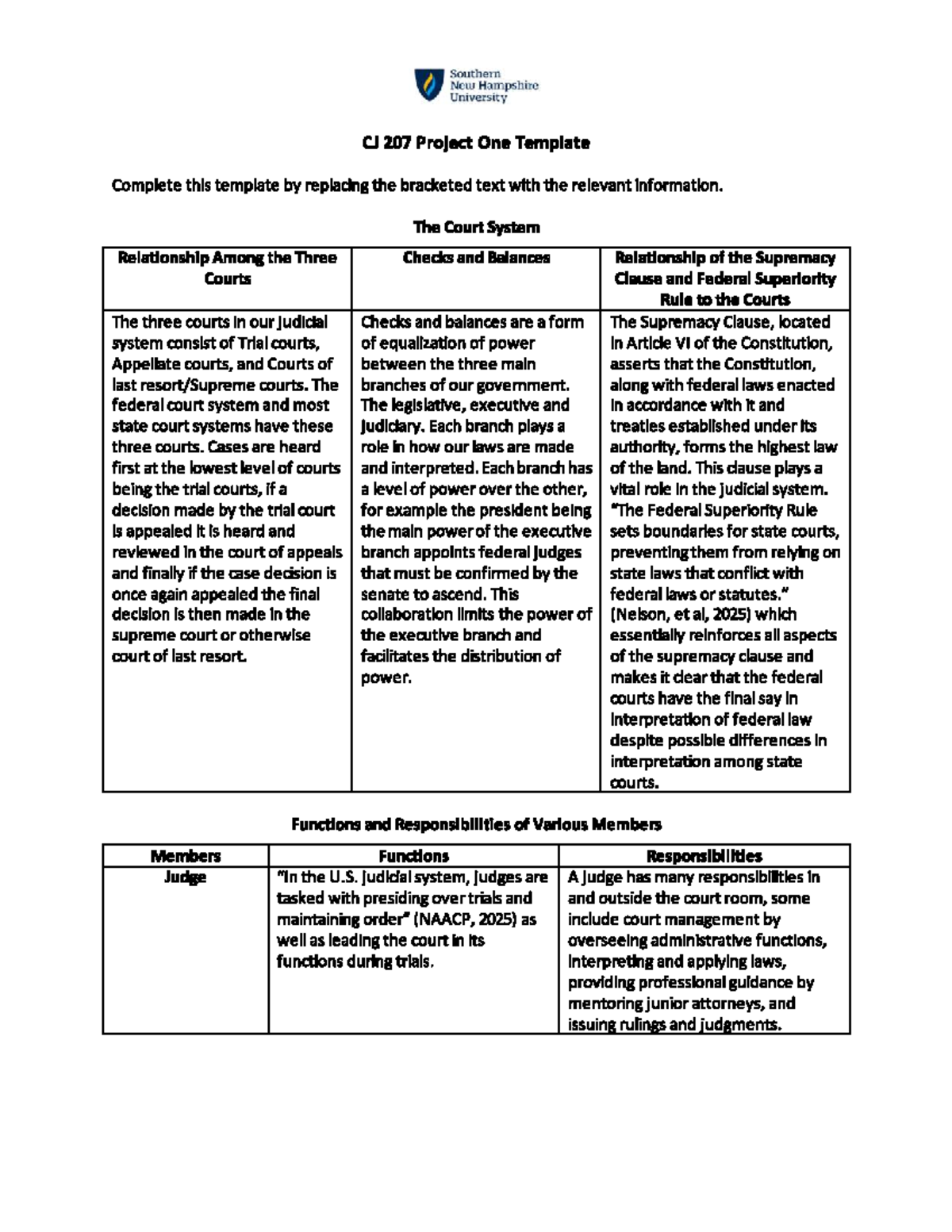 Southern New Hampshire University

CJ 207 Project One Template

Complete this template by replacing the bracketed text with the relevant information.

The Court System

| Relationship Among the Three Courts | Checks and Balances | Relationship of the Supremacy Clause and Federal Superiority Rule to the Courts |
|---|---|---|
| The three courts in our judicial system consist of Trial courts, Appellate courts, and Courts of last resort/Supreme courts. The federal court system and most state court systems have these three courts. Cases are heard first at the lowest level of courts being the trial courts, if a decision made by the trial court is appealed it is heard and reviewed in the court of appeals and finally if the case decision is once again appealed the final decision is then made in the supreme court or otherwise court of last resort. | Checks and balances are a form of equalization of power between the three main branches of our government. The legislative, executive and judiciary. Each branch plays a role in how our laws are made and interpreted. Each branch has a level of power over the other, for example the president being the main power of the executive branch appoints federal judges that must be confirmed by the senate to ascend. This collaboration limits the power of the executive branch and facilitates the distribution of power. | The Supremacy Clause, located in Article VI of the Constitution, asserts that the Constitution, along with federal laws enacted in accordance with it and treaties established under its authority, forms the highest law of the land. This clause plays a vital role in the judicial system. "The Federal Superiority Rule sets boundaries for state courts, preventing them from relying on state laws that conflict with federal laws or statutes." (Nelson, et al, 2025) which essentially reinforces all aspects of the supremacy clause and makes it clear that the federal courts have the final say in interpretation of federal law despite possible differences in interpretation among state courts. |

Functions and Responsibilities of Various Members

| Members | Functions | Responsibilities |
|---|---|---|
| Judge | "In the U.S. judicial system, judges are tasked with presiding over trials and maintaining order" (NAACP, 2025) as well as leading the court in its functions during trials. | A judge has many responsibilities in and outside the court room, some include court management by overseeing administrative functions, interpreting and applying laws, providing professional guidance by mentoring junior attorneys, and issuing rulings and judgments. |